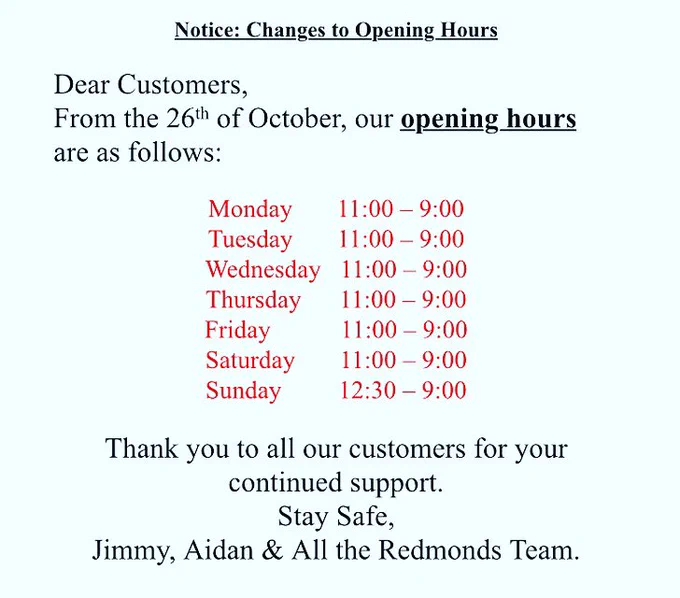 Notice: Changes to Opening Hours

Dear Customers,
From the 26th of October, our opening hours are as follows:

Monday 11:00 – 9:00
Tuesday 11:00 – 9:00
Wednesday 11:00 – 9:00
Thursday 11:00 – 9:00
Friday 11:00 – 9:00
Saturday 11:00 – 9:00
Sunday 12:30 – 9:00

Thank you to all our customers for your continued support.
Stay Safe,
Jimmy, Aidan & All the Redmonds Team.